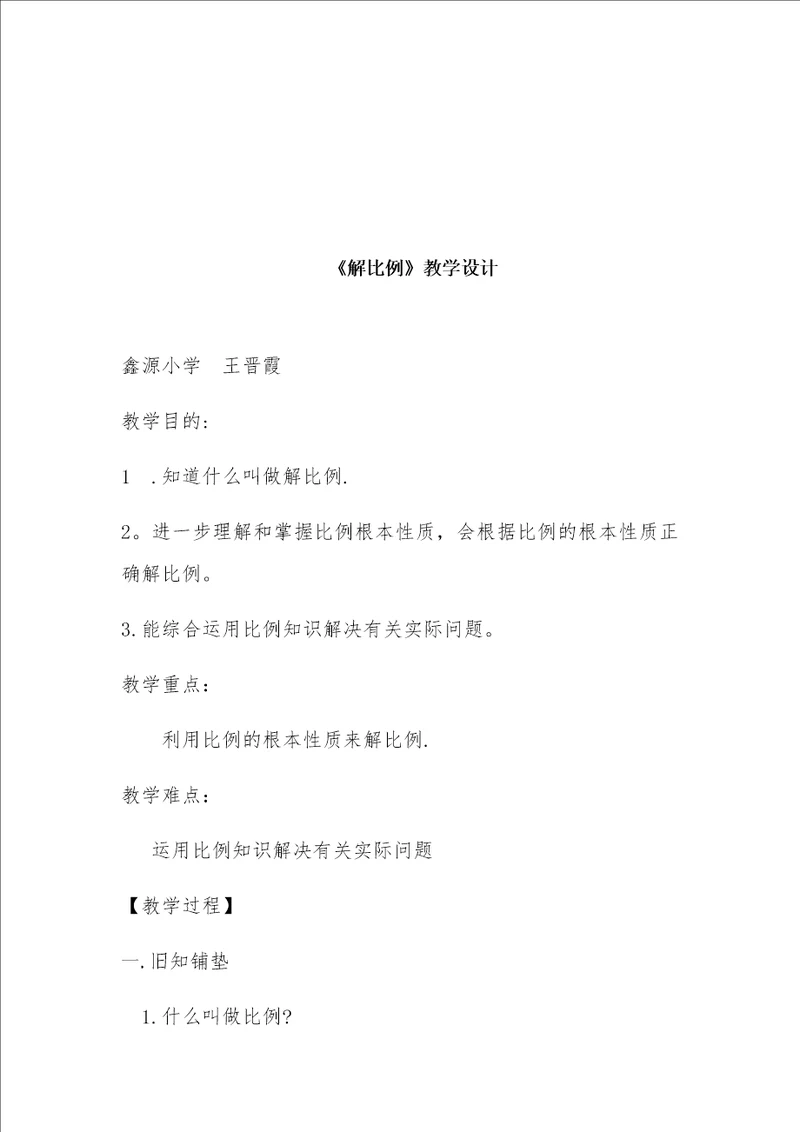 《解比例》教学设计

鑫源小学　王晋霞

教学目的：

1　.知道什么叫做解比例.

2。进一步理解和掌握比例根本性质，会根据比例的根本性质正确解比例。

3.能综合运用比例知识解决有关实际问题。

教学重点：

利用比例的根本性质来解比例.

教学难点：

运用比例知识解决有关实际问题

【教学过程】

一.旧知铺垫

1.什么叫做比例?